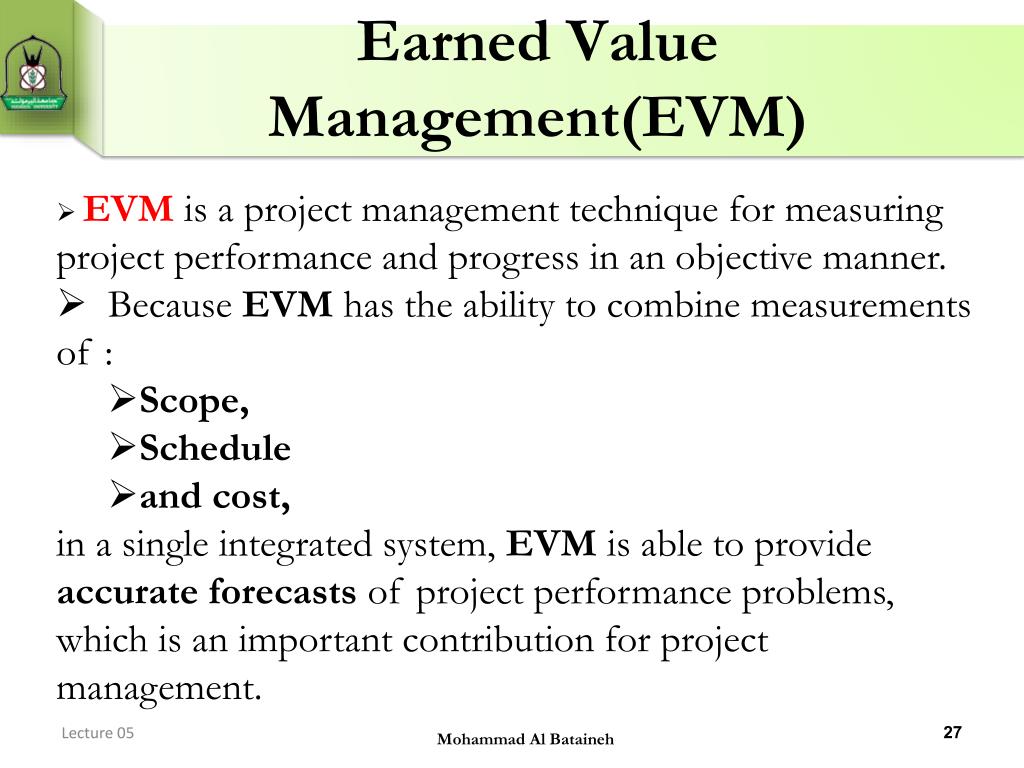 Earned Value Management(EVM)

➢ EVM is a project management technique for measuring project performance and progress in an objective manner.

➢ Because EVM has the ability to combine measurements of :

➢Scope,
➢Schedule
➢and cost,

in a single integrated system, EVM is able to provide accurate forecasts of project performance problems, which is an important contribution for project management.

Lecture 05

Mohammad Al Bataineh

27